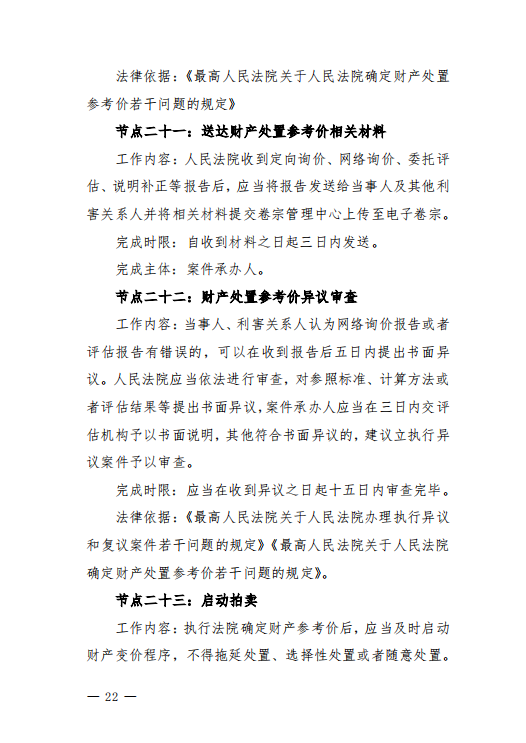 法律依据：《最高人民法院关于人民法院确定财产处置参考价若干问题的规定》

节点二十一：送达财产处置参考价相关材料

工作内容：人民法院收到定向询价、网络询价、委托评估、说明补正等报告后，应当将报告发送给当事人及其他利害关系人并将相关材料提交卷宗管理中心上传至电子卷宗。

完成时限：自收到材料之日起三日内发送。

完成主体：案件承办人。

节点二十二：财产处置参考价异议审查

工作内容：当事人、利害关系人认为网络询价报告或者评估报告有错误的，可以在收到报告后五日内提出书面异议。人民法院应当依法进行审查，对参照标准、计算方法或者评估结果等提出书面异议，案件承办人应当在三日内交评估机构予以书面说明，其他符合书面异议的，建议立执行异议案件予以审查。

完成时限：应当在收到异议之日起十五日内审查完毕。

法律依据：《最高人民法院关于人民法院办理执行异议和复议案件若干问题的规定》《最高人民法院关于人民法院确定财产处置参考价若干问题的规定》。

节点二十三：启动拍卖

工作内容：执行法院确定财产参考价后，应当及时启动财产变价程序，不得拖延处置、选择性处置或者随意处置。

— 22 —